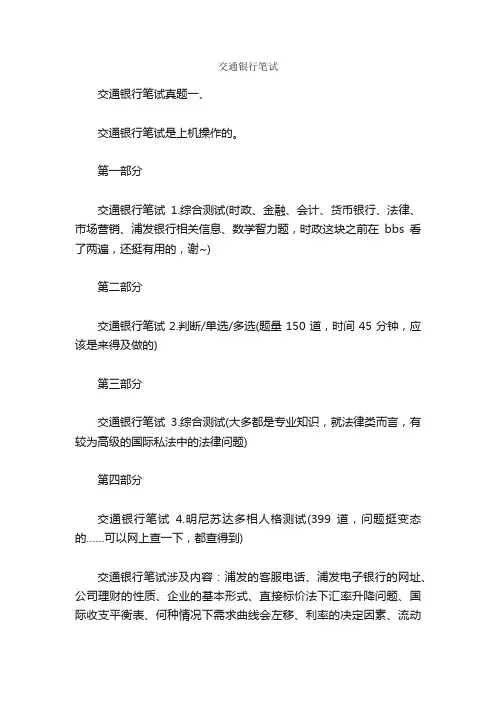 交通银行笔试

交通银行笔试真题一、

交通银行笔试是上机操作的。

第一部分

交通银行笔试 1.综合测试(时政、金融、会计、货币银行、法律、市场营销、浦发银行相关信息、数学智力题，时政这块之前在 bbs 看了两遍，还挺有用的，谢~)

第二部分

交通银行笔试 2.判断/单选/多选(题量 150 道，时间 45 分钟，应该是来得及做的)

第三部分

交通银行笔试 3.综合测试(大多都是专业知识，就法律类而言，有较为高级的国际私法中的法律问题)

第四部分

交通银行笔试 4.明尼苏达多相人格测试(399 道，问题挺变态的……可以网上查一下，都查得到)

交通银行笔试涉及内容：浦发的客服电话、浦发电子银行的网址、公司理财的性质、企业的基本形式、直接标价法下汇率升降问题、国际收支平衡表、何种情况下需求曲线会左移、利率的决定因素、流动